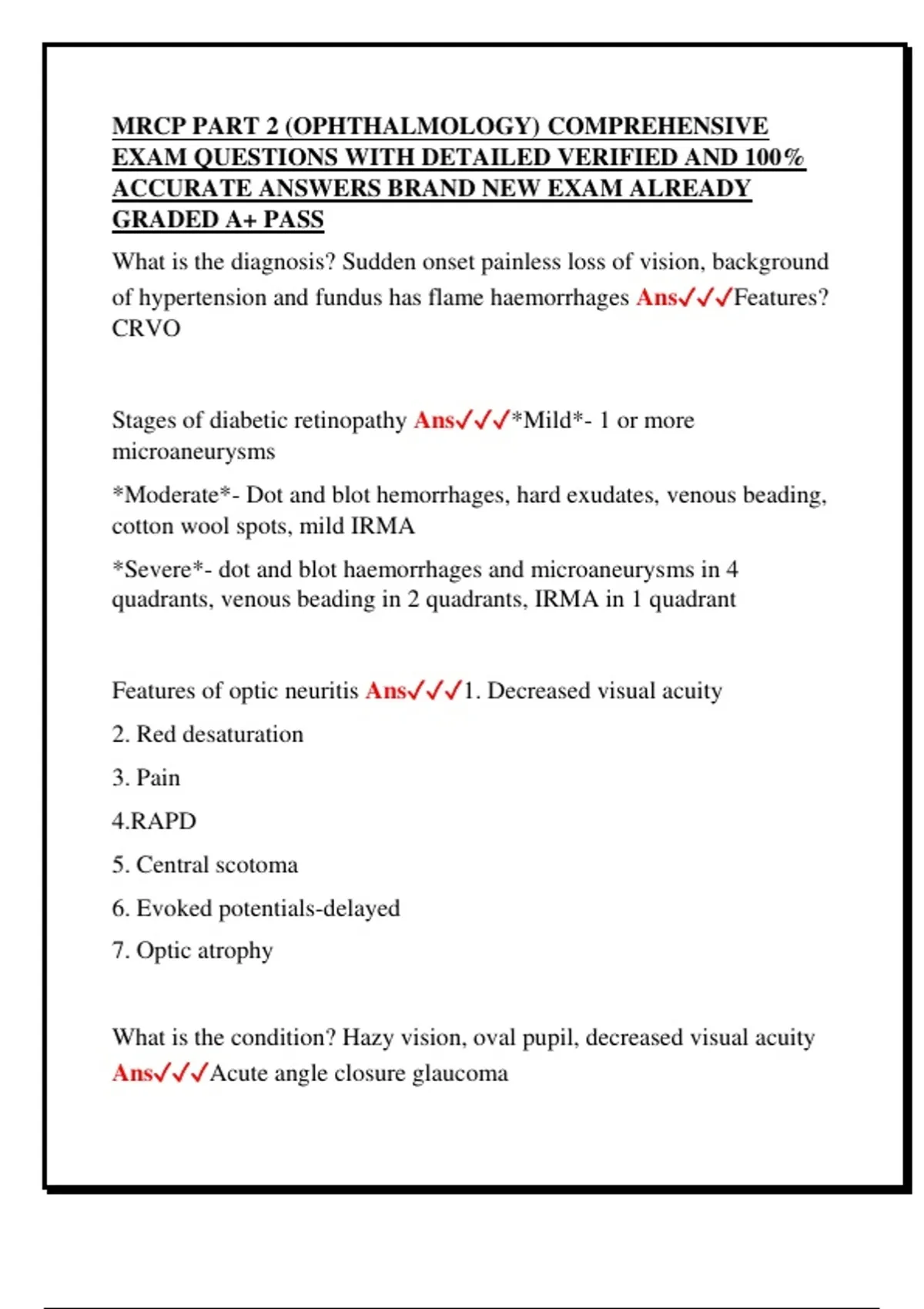 MRCP PART 2 (OPHTHALMOLOGY) COMPREHENSIVE EXAM QUESTIONS WITH DETAILED VERIFIED AND 100% ACCURATE ANSWERS BRAND NEW EXAM ALREADY GRADED A+ PASS

What is the diagnosis? Sudden onset painless loss of vision, background of hypertension and fundus has flame haemorrhages Ans✓✓✓Features? CRVO

Stages of diabetic retinopathy Ans✓✓✓*Mild*- 1 or more microaneurysms

*Moderate*- Dot and blot hemorrhages, hard exudates, venous beading, cotton wool spots, mild IRMA

*Severe*- dot and blot haemorrhages and microaneurysms in 4 quadrants, venous beading in 2 quadrants, IRMA in 1 quadrant

Features of optic neuritis Ans✓✓✓1. Decreased visual acuity

2. Red desaturation

3. Pain

4.RAPD

5. Central scotoma

6. Evoked potentials-delayed

7. Optic atrophy

What is the condition? Hazy vision, oval pupil, decreased visual acuity Ans✓✓✓Acute angle closure glaucoma